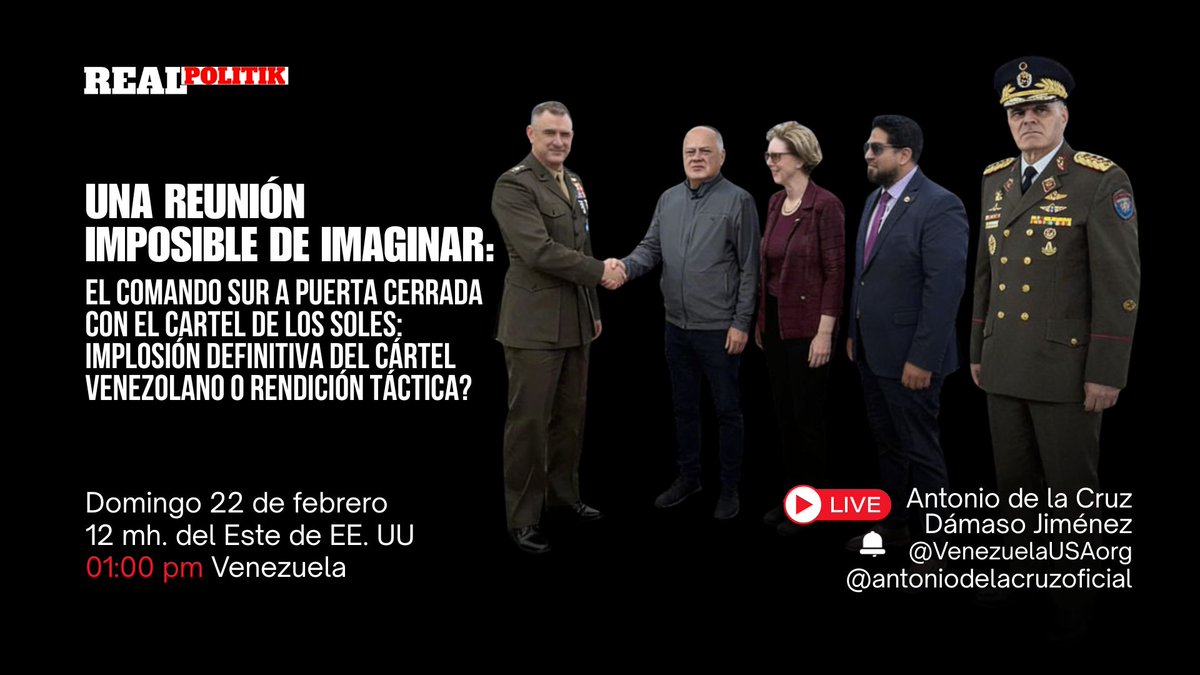 REALPOLITIK

UNA REUNIÓN IMPOSIBLE DE IMAGINAR:

EL COMANDO SUR A PUERTA CERRADA CON EL CARTEL DE LOS SOLES: IMPLOSIÓN DEFINITIVA DEL CÁRTEL VENEZOLANO O RENDICIÓN TÁCTICA?

Domingo 22 de febrero
12 mh. del Este de EE. UU
01:00 pm Venezuela

LIVE

Antonio de la Cruz
Dámaso Jiménez
@VenezuelaUSAorg
@antoniodelacruzoficial